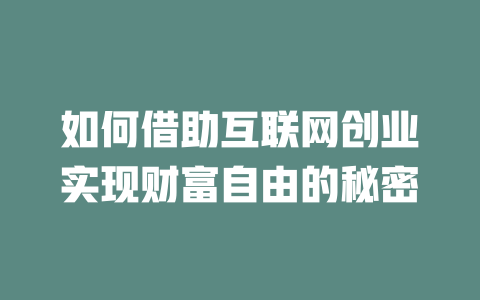 如何借助互联网创业
实现财富自由的秘密